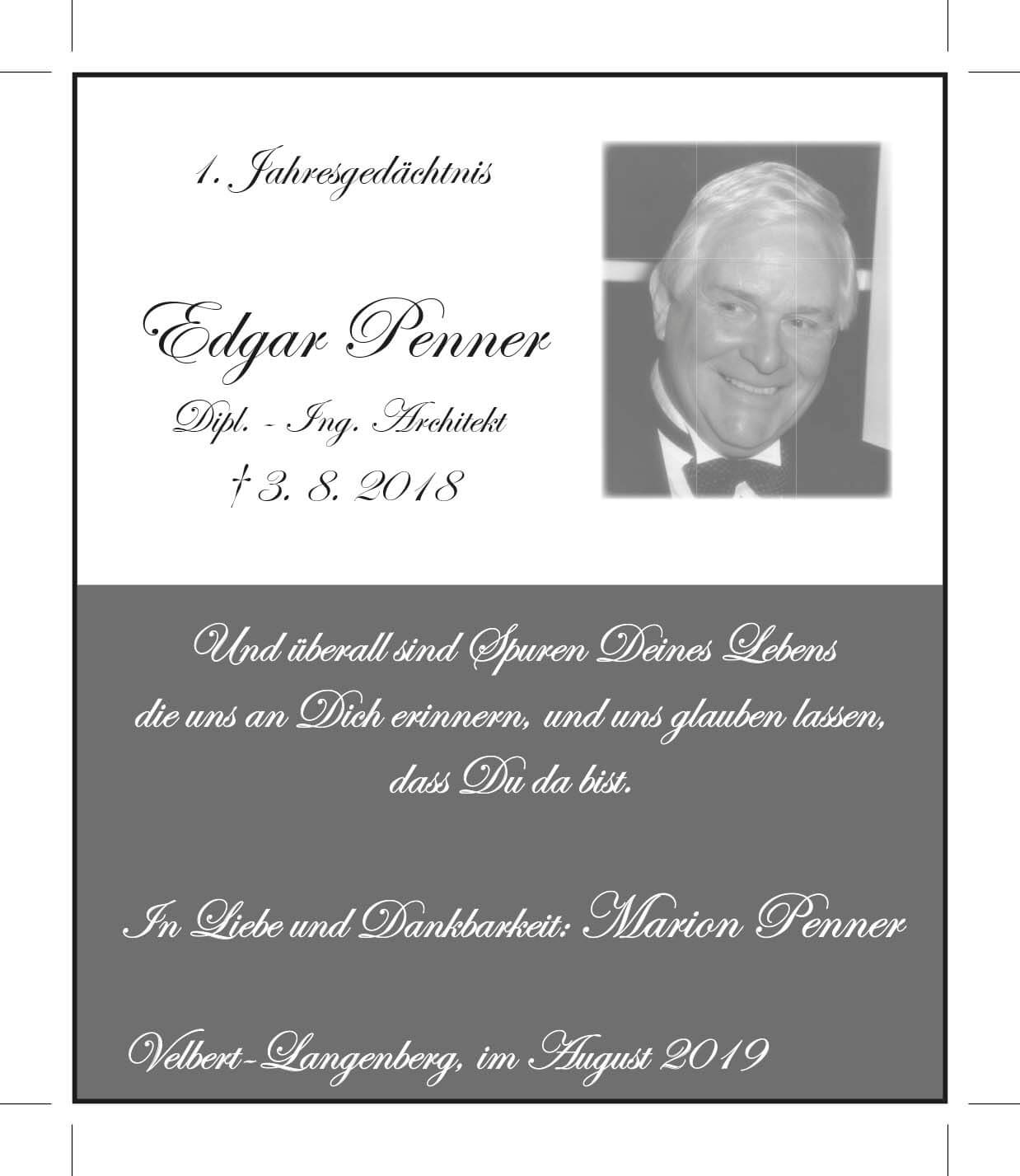 1. Jahresgedächtnis

Edgar Penner

Dipl. - Ing. Architekt

† 3. 8. 2018

Und überall sind Spuren Deines Lebens die uns an Dich erinnern, und uns glauben lassen, dass Du da bist.

In Liebe und Dankbarkeit: Marion Penner

Velbert-Langenberg, im August 2019